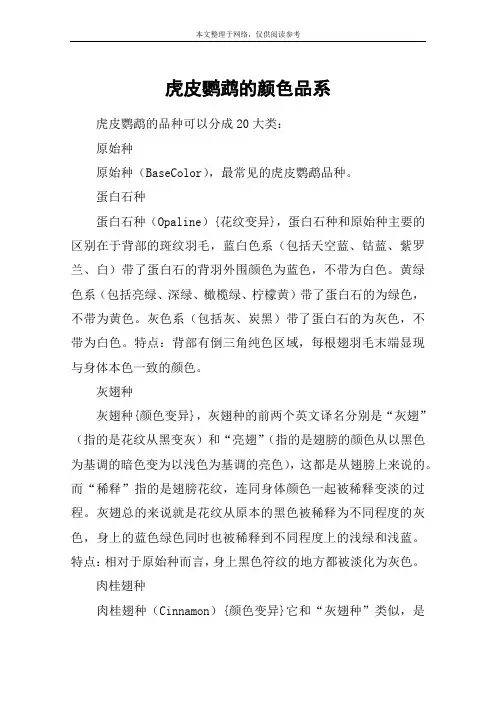 本文整理于网络，仅供阅读参考

虎皮鹦鹉的颜色品系

虎皮鹦鹉的品种可以分成20大类：

原始种

原始种（BaseColor），最常见的虎皮鹦鹉品种。

蛋白石种

蛋白石种（Opaline）{花纹变异}，蛋白石种和原始种主要的区别在于背部的斑纹羽毛，蓝白色系（包括天空蓝、钴蓝、紫罗兰、白）带了蛋白石的背羽外围颜色为蓝色，不带为白色。黄绿色系（包括亮绿、深绿、橄榄绿、柠檬黄）带了蛋白石的为绿色，不带为黄色。灰色系（包括灰、炭黑）带了蛋白石的为灰色，不带为白色。特点：背部有倒三角纯色区域，每根翅羽毛末端显现与身体本色一致的颜色。

灰翅种

灰翅种{颜色变异}，灰翅种的前两个英文译名分别是“灰翅”（指的是花纹从黑变灰）和“亮翅”（指的是翅膀的颜色从以黑色为基调的暗色变为以浅色为基调的亮色），这都是从翅膀上来说的。而“稀释”指的是翅膀花纹，连同身体颜色一起被稀释变淡的过程。灰翅总的来说就是花纹从原本的黑色被稀释为不同程度的灰色，身上的蓝色绿色同时也被稀释到不同程度上的浅绿和浅蓝。特点：相对于原始种而言，身上黑色符纹的地方都被淡化为灰色。

肉桂翅种

肉桂翅种（Cinnamon）{颜色变异}它和“灰翅种”类似，是